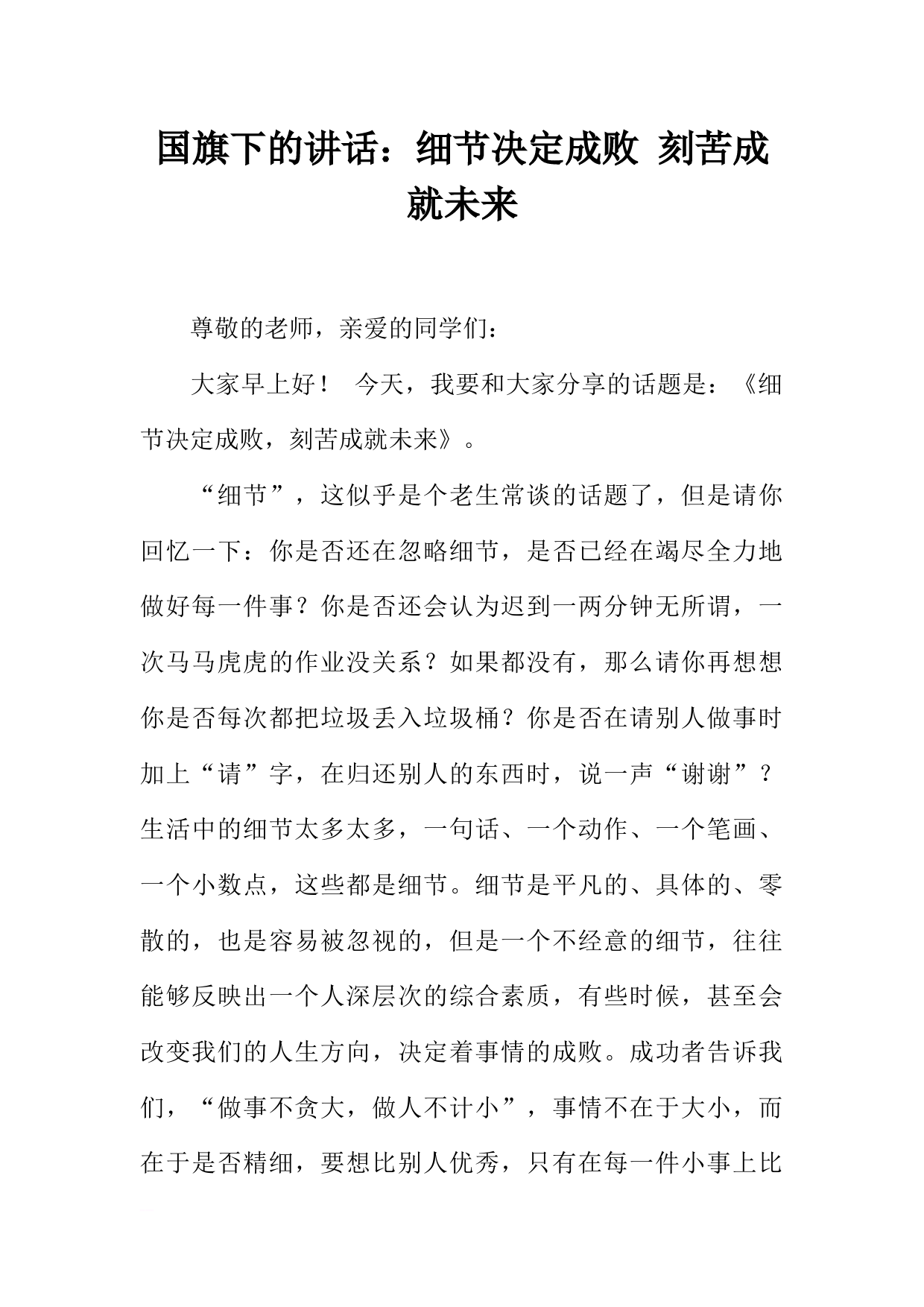 国旗下的讲话：细节决定成败 刻苦成就未来

尊敬的老师，亲爱的同学们：

大家早上好！ 今天，我要和大家分享的话题是：《细节决定成败，刻苦成就未来》。

“细节”，这似乎是个老生常谈的话题了，但是请你回忆一下：你是否还在忽略细节，是否已经在竭尽全力地做好每一件事？你是否还会认为迟到一两分钟无所谓，一次马马虎虎的作业没关系？如果都没有，那么请你再想想你是否每次都把垃圾丢入垃圾桶？你是否在请别人做事时加上“请”字，在归还别人的东西时，说一声“谢谢”？生活中的细节太多太多，一句话、一个动作、一个笔画、一个小数点，这些都是细节。细节是平凡的、具体的、零散的，也是容易被忽视的，但是一个不经意的细节，往往能够反映出一个人深层次的综合素质，有些时候，甚至会改变我们的人生方向，决定着事情的成败。成功者告诉我们，“做事不贪大，做人不计小”，事情不在于大小，而在于是否精细，要想比别人优秀，只有在每一件小事上比